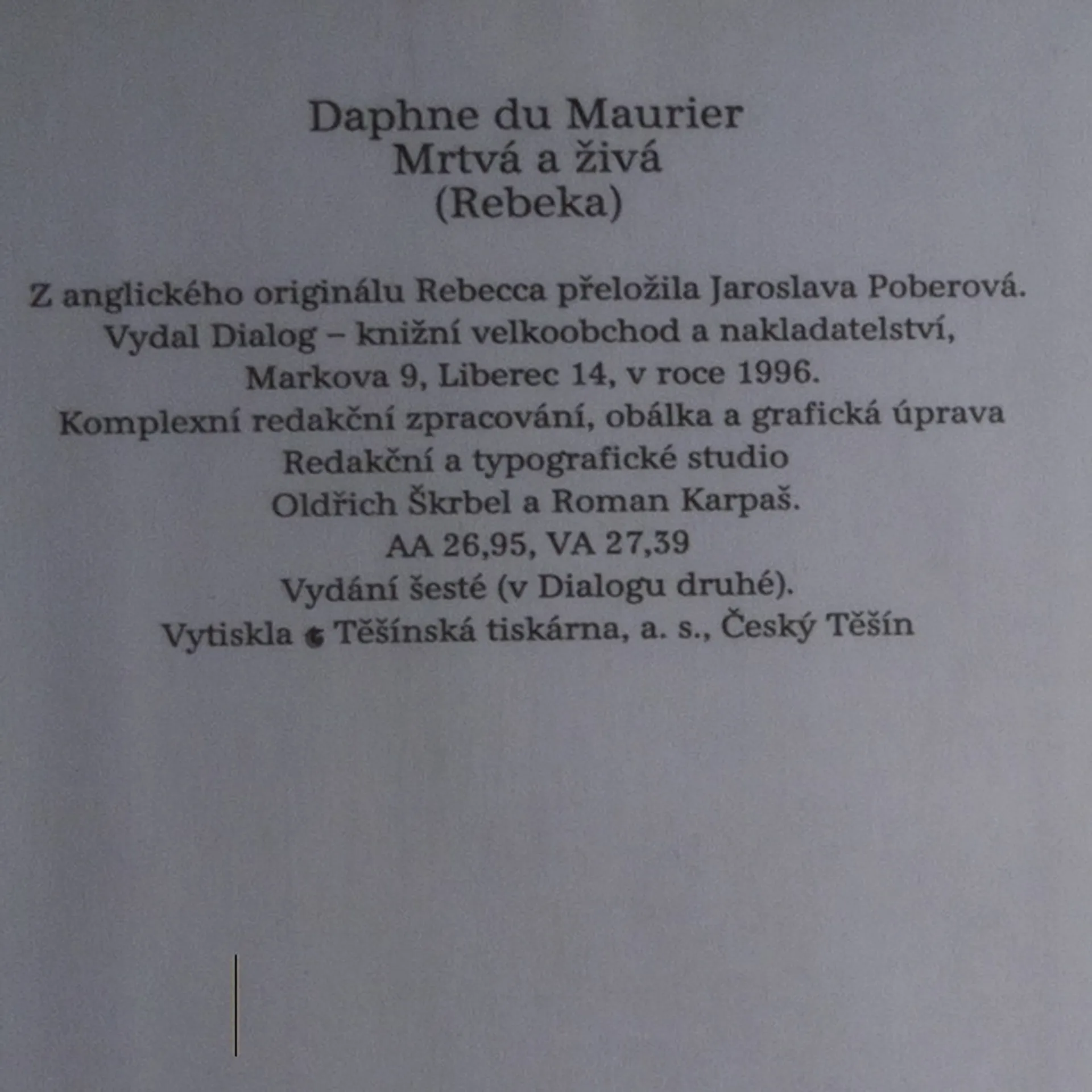 Daphne du Maurier
Mrtvá a živá
(Rebeka)

Z anglického originálu Rebecca přeložila Jaroslava Poberová.
Vydal Dialog – knižní velkoobchod a nakladatelství,
Markova 9, Liberec 14, v roce 1996.
Komplexní redakční zpracování, obálka a grafická úprava
Redakční a typografické studio
Oldřich Škrbel a Roman Karpaš.
AA 26,95, VA 27,39
Vydání šesté (v Dialogu druhé).
Vytiskla Těšínská tiskárna, a. s., Český Těšín